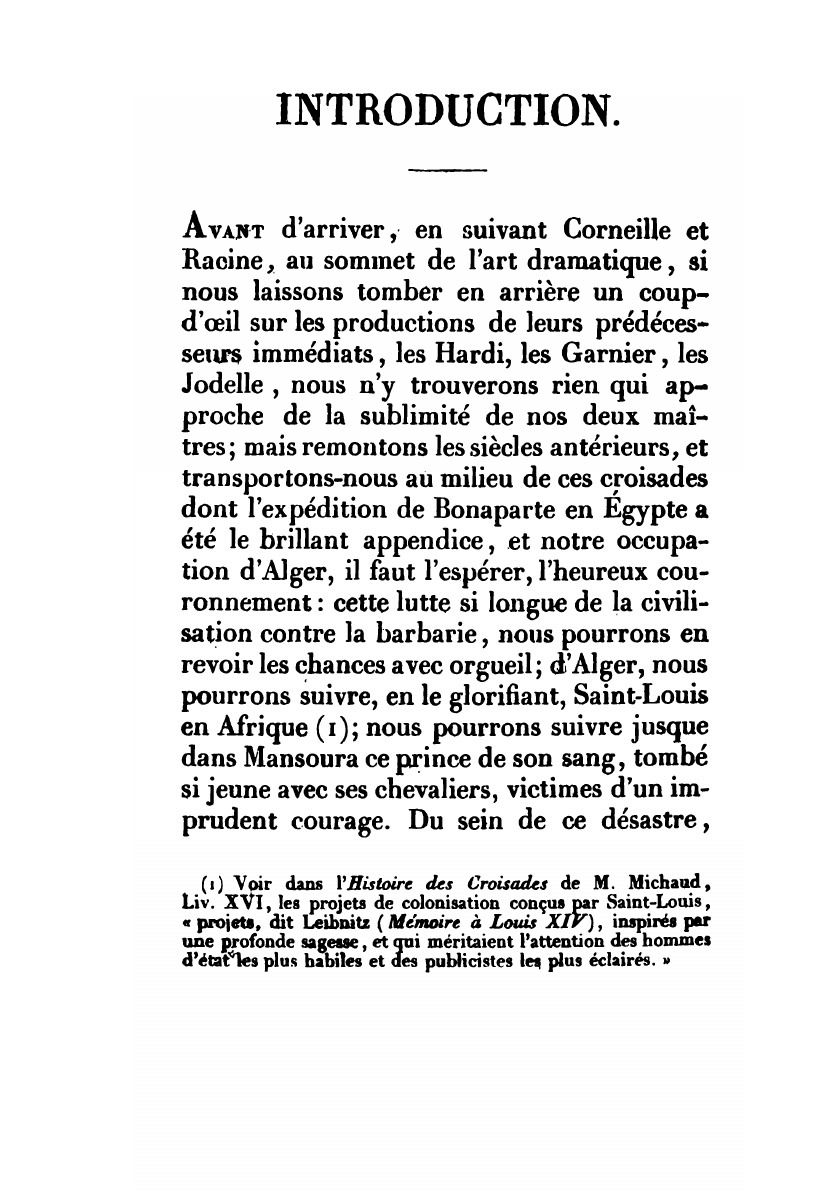 INTRODUCTION.

Avant d'arriver, en suivant Corneille et Racine, au sommet de l'art dramatique, si nous laissons tomber en arrière un coup-d'œil sur les productions de leurs prédécesseurs immédiats, les Hardi, les Garnier, les Jodelle, nous n'y trouverons rien qui approche de la sublimité de nos deux maîtres; mais remontons les siècles antérieurs, et transportons-nous au milieu de ces croisades dont l'expédition de Bonaparte en Égypte a été le brillant appendice, et notre occupation d'Alger, il faut l'espérer, l'heureux couronnement: cette lutte si longue de la civilisation contre la barbarie, nous pourrons en revoir les chances avec orgueil; d'Alger, nous pourrons suivre, en le glorifiant, Saint-Louis en Afrique (1); nous pourrons suivre jusque dans Mansoura ce prince de son sang, tombé si jeune avec ses chevaliers, victimes d'un imprudent courage. Du sein de ce désastre,

(1) Voir dans l'Histoire des Croisades de M. Michaud, Liv. XVI, les projets de colonisation conçus par Saint-Louis, « projets, dit Leibnitz (Mémoire à Louis XIV), inspirés par une profonde sagesse, et qui méritaient l'attention des hommes d'état les plus habiles et des publicistes les plus éclairés. »